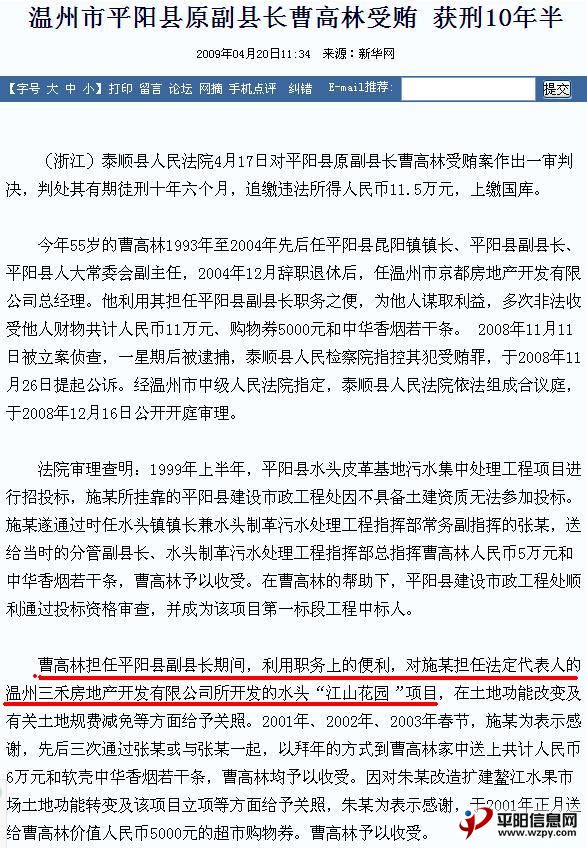 温州市平阳县原副县长曹高林受贿 获刑10年半

2009年04月20日11:34 来源：新华网

【字号 大 中 小】打印 留言 论坛 网摘 手机点评 纠错 E-mail推荐： 提交

（浙江）泰顺县人民法院4月17日对平阳县原副县长曹高林受贿案作出一审判决，判处其有期徒刑十年六个月，追缴违法所得人民币11.5万元，上缴国库。

今年55岁的曹高林1993年至2004年先后任平阳县昆阳镇镇长、平阳县副县长、平阳县人大常委会副主任，2004年12月辞职退休后，任温州市京都房地产开发有限公司总经理。他利用其担任平阳县副县长职务之便，为他人谋取利益，多次非法收受他人财物共计人民币11万元、购物券5000元和中华香烟若干条。 2008年11月11日被立案侦查，一星期后被逮捕，泰顺县人民检察院指控其犯受贿罪，于2008年11月26日提起公诉。经温州市中级人民法院指定，泰顺县人民法院依法组成合议庭，于2008年12月16日公开开庭审理。

法院审理查明：1999年上半年，平阳县水头皮革基地污水集中处理工程项目进行招投标，施某所挂靠的平阳县建设市政工程处因不具备土建资质无法参加投标。施某遂通过时任水头镇镇长兼水头制革污水处理工程指挥部常务副指挥的张某，送给当时的分管副县长、水头制革污水处理工程指挥部总指挥曹高林人民币5万元和中华香烟若干条，曹高林予以收受。在曹高林的帮助下，平阳县建设市政工程处顺利通过投标资格审查，并成为该项目第一标段工程中标人。

曹高林担任平阳县副县长期间，利用职务上的便利，对施某担任法定代表人的温州三禾房地产开发有限公司所开发的水头“江山花园”项目，在土地功能改变及有关土地规费减免等方面给予关照。2001年、2002年、2003年春节，施某为表示感谢，先后三次通过张某或与张某一起，以拜年的方式到曹高林家中送上共计人民币6万元和软壳中华香烟若干条，曹高林均予以收受。因对朱某改造扩建鳌江水果市场土地功能转变及该项目立项等方面给予关照，朱某为表示感谢，于2001年正月送给曹高林价值人民币5000元的超市购物券。曹高林予以收受。

平阳信息网
www.wzpy.com